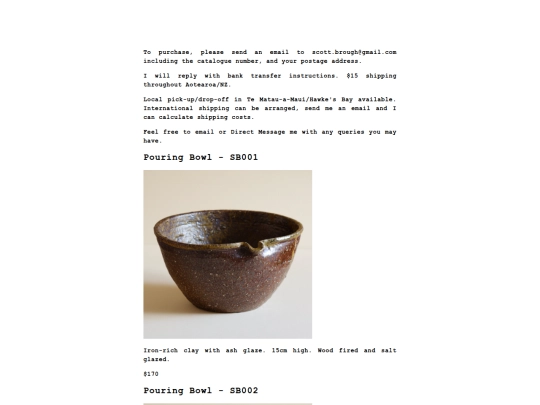 To purchase, please send an email to scott.brough@gmail.com including the catalogue number, and your postage address.

I will reply with bank transfer instructions. $15 shipping throughout Aotearoa/NZ.

Local pick-up/drop-off in Te Matau-a-Maui/Hawke's Bay available. International shipping can be arranged, send me an email and I can calculate shipping costs.

Feel free to email or Direct Message me with any queries you may have.

Pouring Bowl - SB001

Iron-rich clay with ash glaze. 15cm high. Wood fired and salt glazed.

$170

Pouring Bowl - SB002